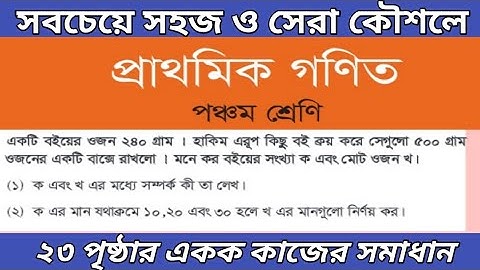 সবচেয়ে সহজ ও সেরা কৌশলে

প্রাথমিক গণিত

পঞ্চম শ্রেণি

একটি বইয়ের ওজন ২৪০ গ্রাম । হাকিম এরূপ কিছু বই ক্রয় করে সেগুলো ৫০০ গ্রাম ওজনের একটি বাক্সে রাখলো । মনে কর বইয়ের সংখ্যা ক এবং মোট ওজন খ।

(১) ক এবং খ এর মধ্যে সম্পর্ক কী তা লেখ।

(২) ক এর মান যথাক্রমে ১০,২০ এবং ৩০ হলে খ এর মানগুলো নির্ণয় কর।

২৩ পৃষ্ঠার একক কাজের সমাধান